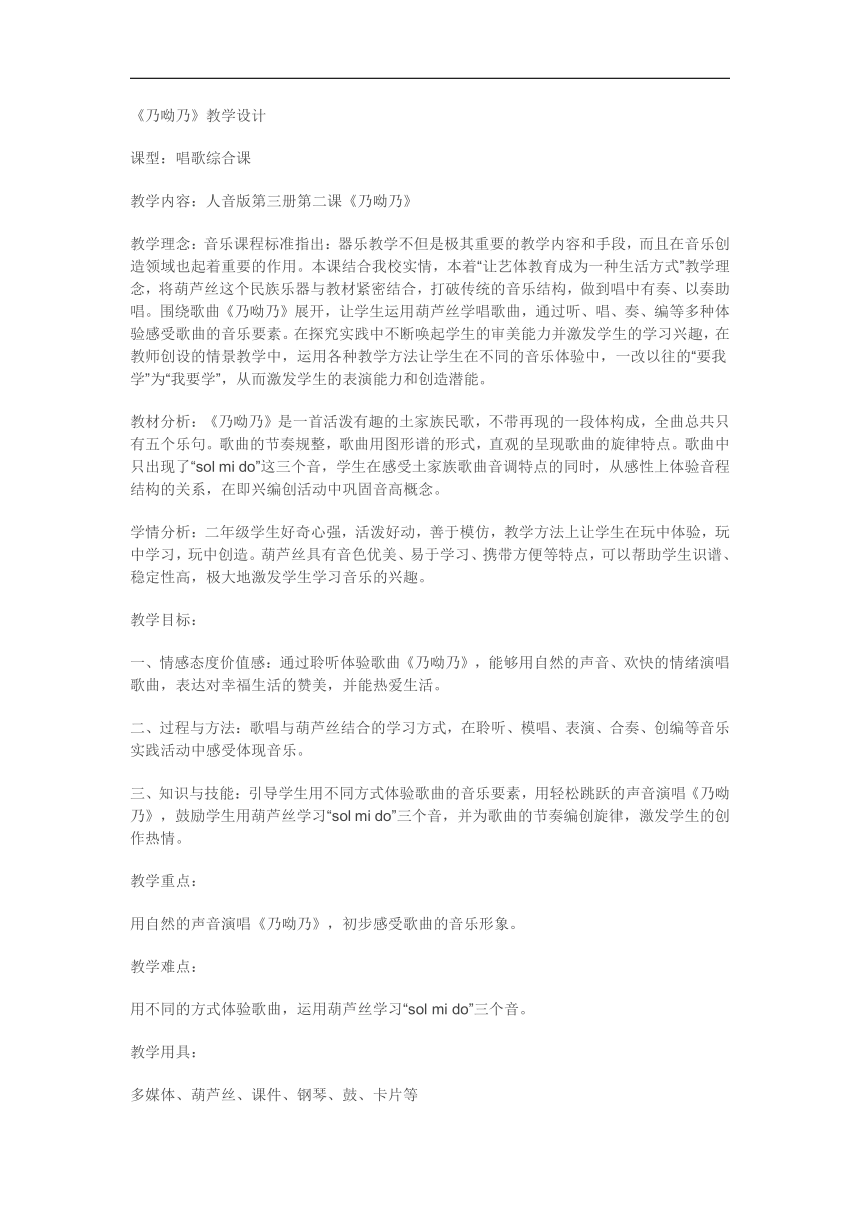 《乃呦乃》教学设计

课型：唱歌综合课

教学内容：人音版第三册第二课《乃呦乃》

教学理念：音乐课程标准指出：器乐教学不但是极其重要的教学内容和手段，而且在音乐创造领域也起着重要的作用。本课结合我校实情，本着“让艺体教育成为一种生活方式”教学理念，将葫芦丝这个民族乐器与教材紧密结合，打破传统的音乐结构，做到唱中有奏、以奏助唱。围绕歌曲《乃呦乃》展开，让学生运用葫芦丝学唱歌曲，通过听、唱、奏、编等多种体验感受歌曲的音乐要素。在探究实践中不断唤起学生的审美能力并激发学生的学习兴趣，在教师创设的情景教学中，运用各种教学方法让学生在不同的音乐体验中，一改以往的“要我学”为“我要学”，从而激发学生的表演能力和创造潜能。

教材分析：《乃呦乃》是一首活泼有趣的土家族民歌，不带再现的一段体构成，全曲总共只有五个乐句。歌曲的节奏规整，歌曲用图形谱的形式，直观的呈现歌曲的旋律特点。歌曲中只出现了“sol mi do”这三个音，学生在感受土家族歌曲音调特点的同时，从感性上体验音程结构的关系，在即兴编创活动中巩固音高概念。

学情分析：二年级学生好奇心强，活泼好动，善于模仿，教学方法上让学生在玩中体验，玩中学习，玩中创造。葫芦丝具有音色优美、易于学习、携带方便等特点，可以帮助学生识谱、稳定性高，极大地激发学生学习音乐的兴趣。

教学目标：

一、情感态度价值感：通过聆听体验歌曲《乃呦乃》，能够用自然的声音、欢快的情绪演唱歌曲，表达对幸福生活的赞美，并能热爱生活。

二、过程与方法：歌唱与葫芦丝结合的学习方式，在聆听、模唱、表演、合奏、创编等音乐实践活动中感受体现音乐。

三、知识与技能：引导学生用不同方式体验歌曲的音乐要素，用轻松跳跃的声音演唱《乃呦乃》，鼓励学生用葫芦丝学习“sol mi do”三个音，并为歌曲的节奏编创旋律，激发学生的创作热情。

教学重点：

用自然的声音演唱《乃呦乃》，初步感受歌曲的音乐形象。

教学难点：

用不同的方式体验歌曲，运用葫芦丝学习“sol mi do”三个音。

教学用具：

多媒体、葫芦丝、课件、钢琴、鼓、卡片等